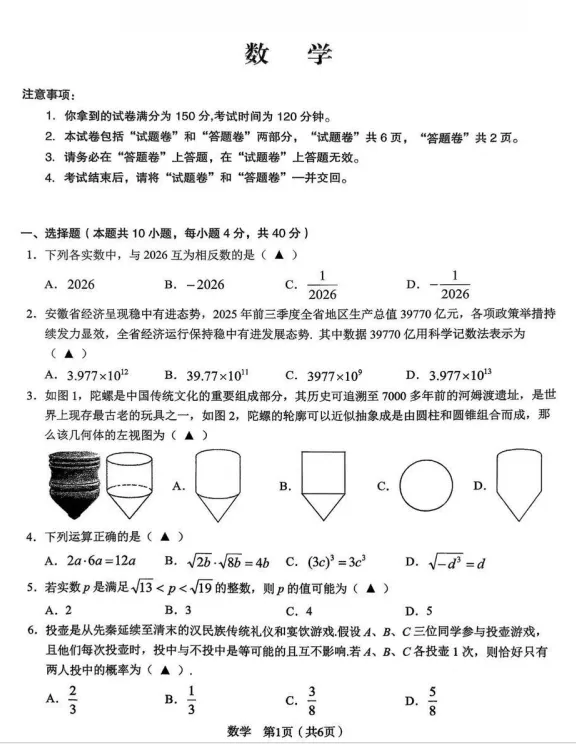 数　学

注意事项：

1. 你拿到的试卷满分为 150 分,考试时间为 120 分钟。

2. 本试卷包括“试题卷”和“答题卷”两部分，“试题卷”共 6 页，“答题卷”共 2 页。

3. 请务必在“答题卷”上答题，在“试题卷”上答题无效。

4. 考试结束后，请将“试题卷”和“答题卷”一并交回。

一、选择题（本题共 10 小题，每小题 4 分，共 40 分）

1. 下列各实数中，与 2026 互为相反数的是（ ▲ ）

A. 2026　B. $-2026$　C. $\frac{1}{2026}$　D. $-\frac{1}{2026}$

2. 安徽省经济呈现稳中有进态势，2025 年前三季度全省地区生产总值 39770 亿元，各项政策举措持续发力显效，全省经济运行保持稳中有进发展态势. 其中数据 39770 亿用科学记数法表示为（ ▲ ）

A. $3.977\times10^{12}$　B. $39.77\times10^{11}$　C. $3977\times10^{9}$　D. $3.977\times10^{13}$

3. 如图 1，陀螺是中国传统文化的重要组成部分，其历史可追溯至 7000 多年前的河姆渡遗址，是世界上现存最古老的玩具之一，如图 2，陀螺的轮廓可以近似抽象成是由圆柱和圆锥组合而成，那么该几何体的左视图为（ ▲ ）

A.　B.　C.　D.

4. 下列运算正确的是（ ▲ ）

A. $2a\cdot6a=12a$　B. $\sqrt{2b}\cdot\sqrt{8b}=4b$　C. $(3c)^3=3c^3$　D. $\sqrt{-d^3}=d$

5. 若实数 $p$ 是满足 $\sqrt{13}<p<\sqrt{19}$ 的整数，则 $p$ 的值可能为（ ▲ ）

A. 2　B. 3　C. 4　D. 5

6. 投壶是从先秦延续至清末的汉民族传统礼仪和宴饮游戏.假设 $A$、$B$、$C$ 三位同学参与投壶游戏，且他们每次投壶时，投中与不投中是等可能的且互不影响.若 $A$、$B$、$C$ 各投壶 1 次，则恰好只有两人投中的概率为（ ▲ ）.

A. $\frac{2}{3}$　B. $\frac{1}{3}$　C. $\frac{3}{8}$　D. $\frac{5}{8}$

数学　第1页（共6页）